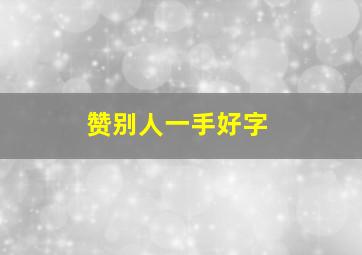 赞别人一手好字